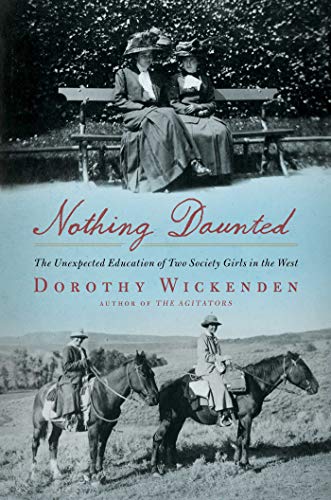 Nothing Daunted

The Unexpected Education of Two Society Girls in the West

DOROTHY WICKENDEN

AUTHOR OF THE AGITATORS